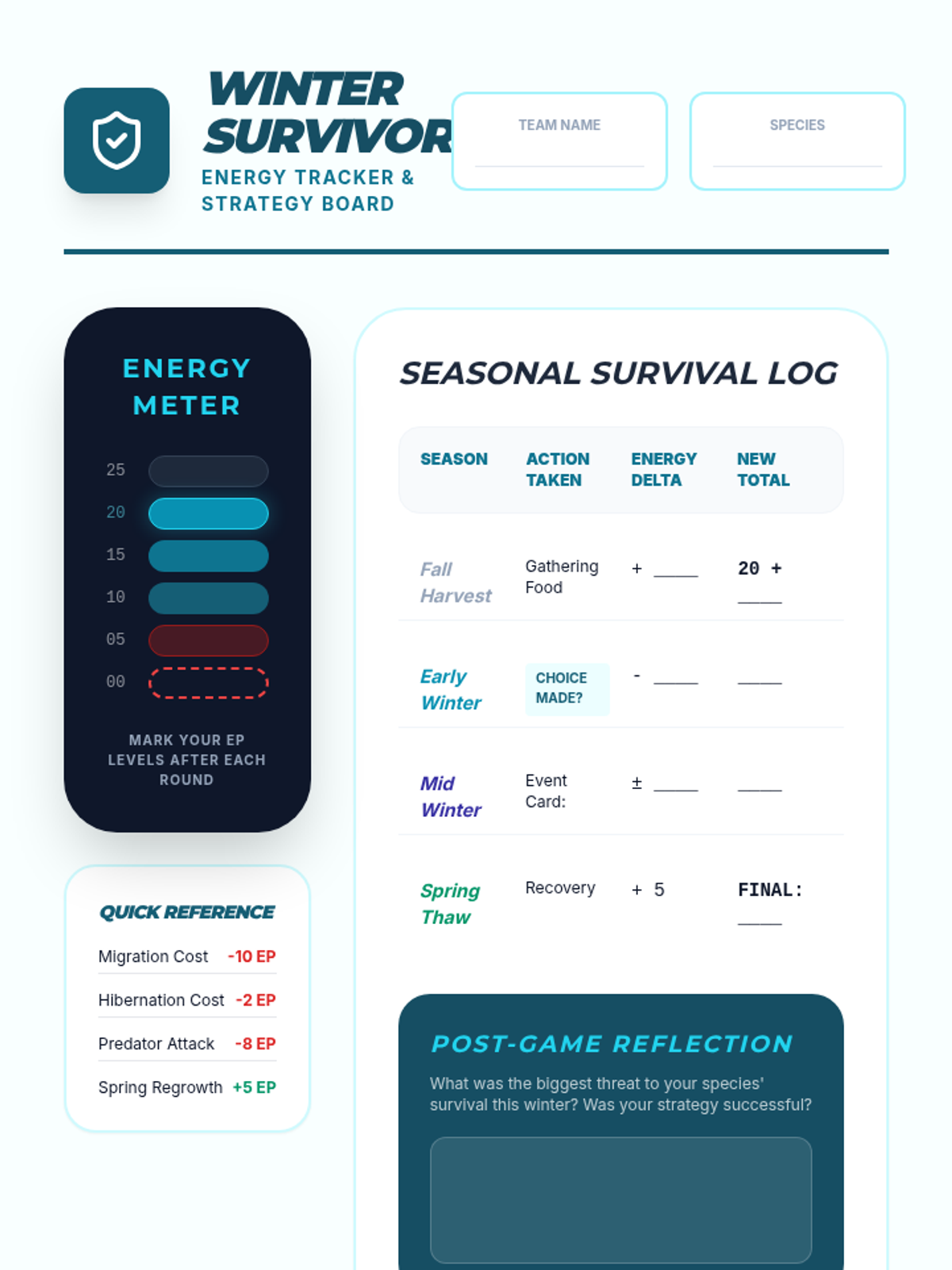 WINTER SURVIVOR

ENERGY TRACKER & STRATEGY BOARD

TEAM NAME

SPECIES

ENERGY METER

25
20
15
10
05
00

MARK YOUR EP LEVELS AFTER EACH ROUND

QUICK REFERENCE

Migration Cost -10 EP
Hibernation Cost -2 EP
Predator Attack -8 EP
Spring Regrowth +5 EP

SEASONAL SURVIVAL LOG

| SEASON | ACTION TAKEN | ENERGY DELTA | NEW TOTAL |
|---|---|---|---|
| Fall Harvest | Gathering Food | + ____ | 20 + ____ |
| Early Winter | CHOICE MADE? | - ____ | ____ |
| Mid Winter | Event Card: | ± ____ | ____ |
| Spring Thaw | Recovery | + 5 | FINAL: ____ |

POST-GAME REFLECTION

What was the biggest threat to your species' survival this winter? Was your strategy successful?